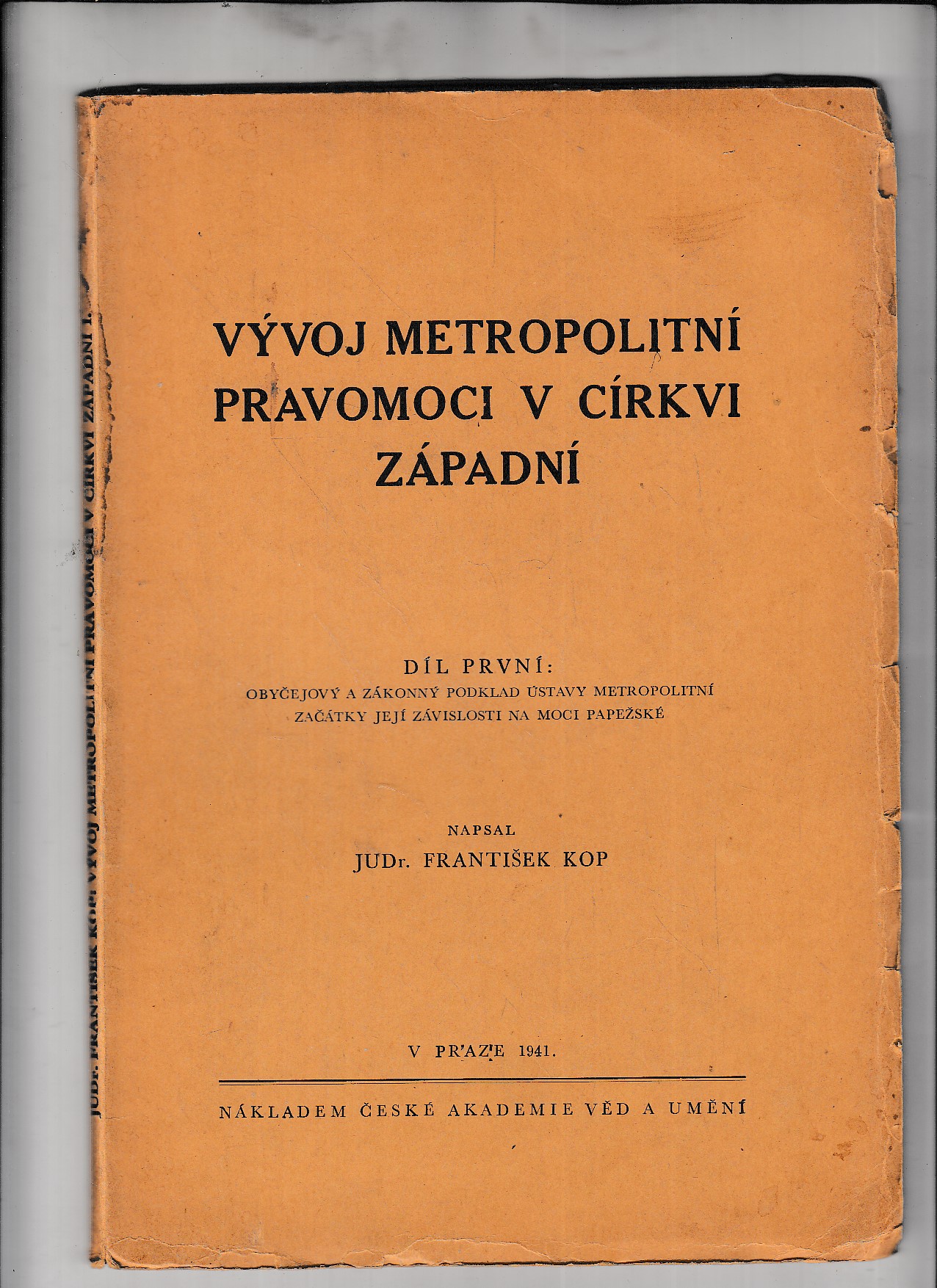 JUDr. FRANTIŠEK KOP: VÝVOJ METROPOLITNÍ PRAVOMOCI V CÍRKVI ZÁPADNÍ I.

VÝVOJ METROPOLITNÍ PRAVOMOCI V CÍRKVI ZÁPADNÍ

DÍL PRVNÍ:
OBYČEJOVÝ A ZÁKONNÝ PODKLAD ÚSTAVY METROPOLITNÍ
ZAČÁTKY JEJÍ ZÁVISLOSTI NA MOCI PAPEŽSKÉ

NAPSAL
JUDr. FRANTIŠEK KOP

V PRAZE 1941.

NÁKLADEM ČESKÉ AKADEMIE VĚD A UMĚNÍ